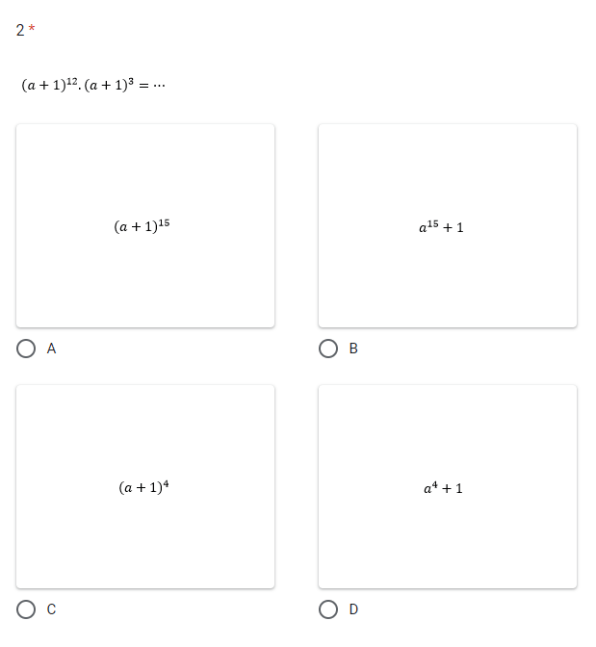 2 *

$(a+1)^{12}.(a+1)^3 = \cdots$

$(a+1)^{15}$

A

$a^{15}+1$

B

$(a+1)^4$

C

$a^4+1$

D